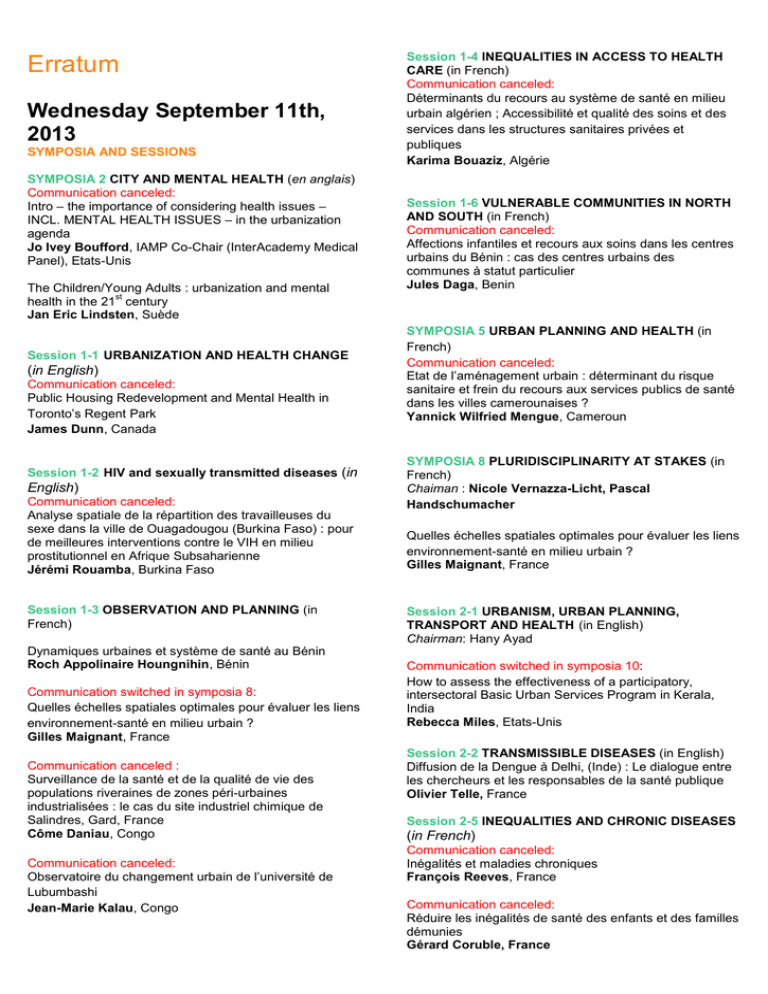 Erratum

Wednesday September 11th, 2013

SYMPOSIA AND SESSIONS

SYMPOSIA 2 CITY AND MENTAL HEALTH (en anglais)
Communication canceled:
Intro – the importance of considering health issues – INCL. MENTAL HEALTH ISSUES – in the urbanization agenda
Jo Ivey Boufford, IAMP Co-Chair (InterAcademy Medical Panel), Etats-Unis

The Children/Young Adults : urbanization and mental health in the 21$^{st}$ century
Jan Eric Lindsten, Suède

Session 1-1 URBANIZATION AND HEALTH CHANGE (in English)
Communication canceled:
Public Housing Redevelopment and Mental Health in Toronto's Regent Park
James Dunn, Canada

Session 1-2 HIV and sexually transmitted diseases (in English)
Communication canceled:
Analyse spatiale de la répartition des travailleuses du sexe dans la ville de Ouagadougou (Burkina Faso) : pour de meilleures interventions contre le VIH en milieu prostitutionnel en Afrique Subsaharienne
Jérémi Rouamba, Burkina Faso

Session 1-3 OBSERVATION AND PLANNING (in French)

Dynamiques urbaines et système de santé au Bénin
Roch Appolinaire Houngnihin, Bénin

Communication switched in symposia 8:
Quelles échelles spatiales optimales pour évaluer les liens environnement-santé en milieu urbain ?
Gilles Maignant, France

Communication canceled :
Surveillance de la santé et de la qualité de vie des populations riveraines de zones péri-urbaines industrialisées : le cas du site industriel chimique de Salindres, Gard, France
Côme Daniau, Congo

Communication canceled:
Observatoire du changement urbain de l'université de Lubumbashi
Jean-Marie Kalau, Congo

Session 1-4 INEQUALITIES IN ACCESS TO HEALTH CARE (in French)
Communication canceled:
Déterminants du recours au système de santé en milieu urbain algérien ; Accessibilité et qualité des soins et des services dans les structures sanitaires privées et publiques
Karima Bouaziz, Algérie

Session 1-6 VULNERABLE COMMUNITIES IN NORTH AND SOUTH (in French)
Communication canceled:
Affections infantiles et recours aux soins dans les centres urbains du Bénin : cas des centres urbains des communes à statut particulier
Jules Daga, Benin

SYMPOSIA 5 URBAN PLANNING AND HEALTH (in French)
Communication canceled:
Etat de l'aménagement urbain : déterminant du risque sanitaire et frein du recours aux services publics de santé dans les villes camerounaises ?
Yannick Wilfried Mengue, Cameroun

SYMPOSIA 8 PLURIDISCIPLINARITY AT STAKES (in French)
Chaiman : Nicole Vernazza-Licht, Pascal Handschumacher

Quelles échelles spatiales optimales pour évaluer les liens environnement-santé en milieu urbain ?
Gilles Maignant, France

Session 2-1 URBANISM, URBAN PLANNING, TRANSPORT AND HEALTH (in English)
Chairman: Hany Ayad

Communication switched in symposia 10:
How to assess the effectiveness of a participatory, intersectoral Basic Urban Services Program in Kerala, India
Rebecca Miles, Etats-Unis

Session 2-2 TRANSMISSIBLE DISEASES (in English)
Diffusion de la Dengue à Delhi, (Inde) : Le dialogue entre les chercheurs et les responsables de la santé publique
Olivier Telle, France

Session 2-5 INEQUALITIES AND CHRONIC DISEASES (in French)
Communication canceled:
Inégalités et maladies chroniques
François Reeves, France

Communication canceled:
Réduire les inégalités de santé des enfants et des familles démunies
Gérard Coruble, France